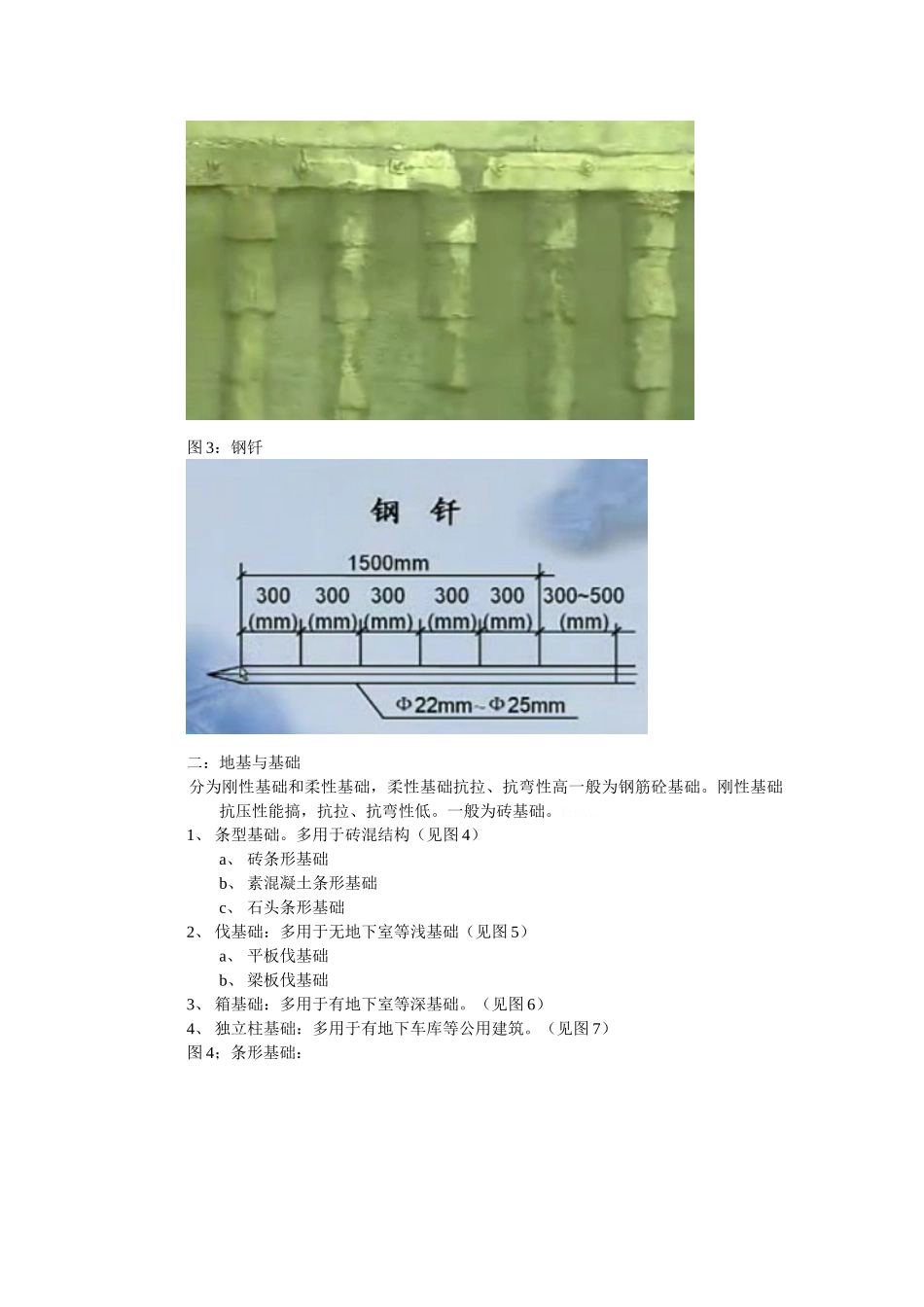 图 3：钢钎

钢 钎

1500mm

300 (mm) 300 (mm) 300 (mm) 300 (mm) 300 (mm) 300~500 (mm)

Φ22mm~Φ25mm

二：地基与基础

分为刚性基础和柔性基础，柔性基础抗拉、抗弯性高一般为钢筋砼基础。刚性基础抗压性能搞，抗拉、抗弯性低。一般为砖基础。

1、 条型基础。多用于砖混结构（见图 4）

a、 砖条形基础

b、 素混凝土条形基础

c、 石头条形基础

2、 伐基础：多用于无地下室等浅基础（见图 5）

a、 平板伐基础

b、 梁板伐基础

3、 箱基础：多用于有地下室等深基础。（见图 6）

4、 独立柱基础：多用于有地下车库等公用建筑。（见图 7）

图 4：条形基础：